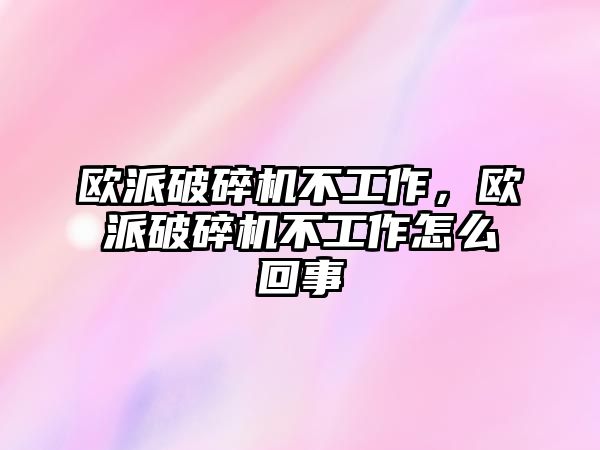 欧派破碎机不工作，欧派破碎机不工作怎么回事